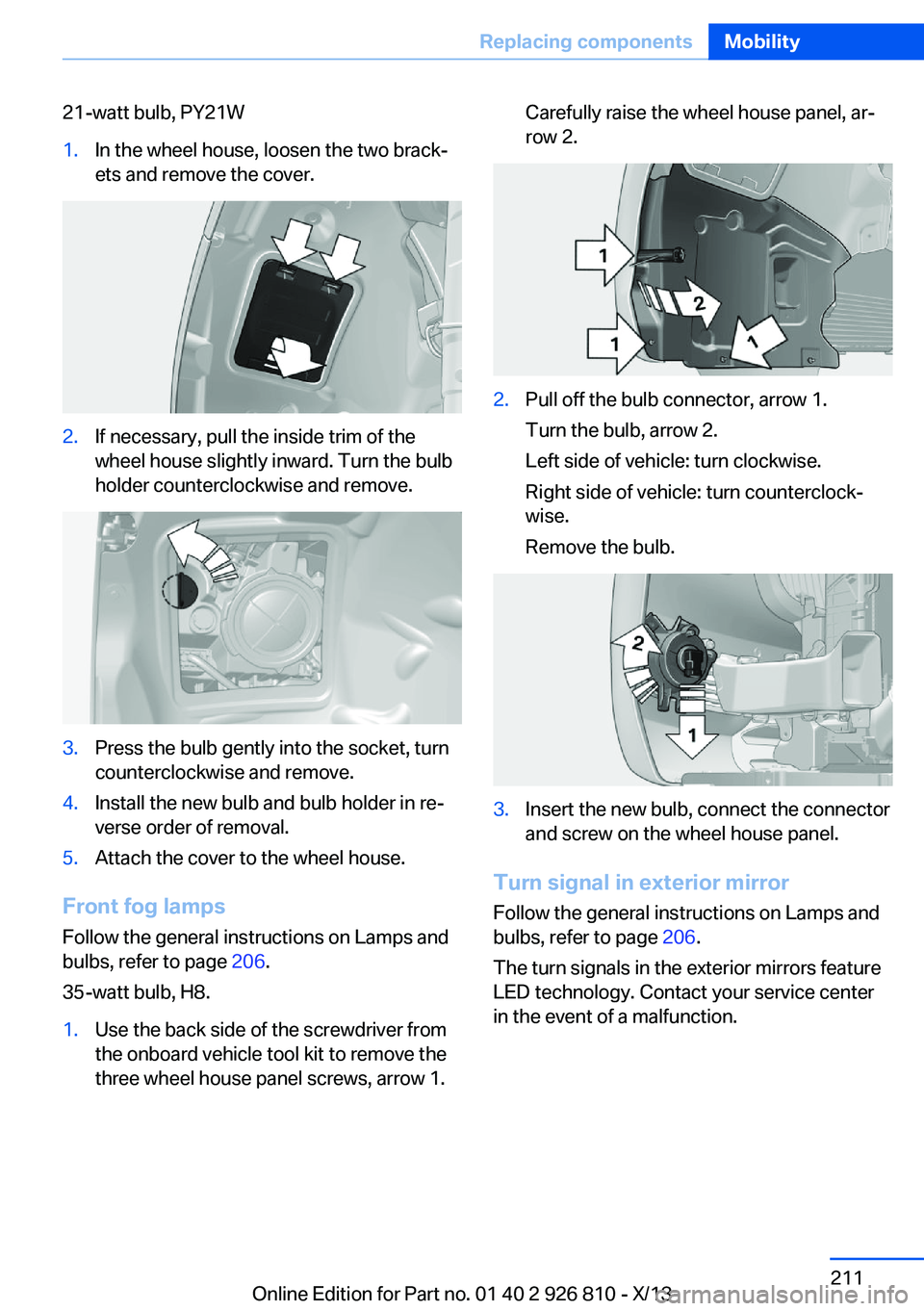 Replacing components Mobility

21-watt bulb, PY21W

1. In the wheel house, loosen the two brackets and remove the cover.

2. If necessary, pull the inside trim of the wheel house slightly inward. Turn the bulb holder counterclockwise and remove.

3. Press the bulb gently into the socket, turn counterclockwise and remove.

4. Install the new bulb and bulb holder in reverse order of removal.

5. Attach the cover to the wheel house.

Front fog lamps

Follow the general instructions on Lamps and bulbs, refer to page 206.

35-watt bulb, H8.

1. Use the back side of the screwdriver from the onboard vehicle tool kit to remove the three wheel house panel screws, arrow 1.

Carefully raise the wheel house panel, arrow 2.

1

2

1

1

2. Pull off the bulb connector, arrow 1.

Turn the bulb, arrow 2.

Left side of vehicle: turn clockwise.

Right side of vehicle: turn counterclockwise.

Remove the bulb.

2

1

3. Insert the new bulb, connect the connector and screw on the wheel house panel.

Turn signal in exterior mirror

Follow the general instructions on Lamps and bulbs, refer to page 206.

The turn signals in the exterior mirrors feature LED technology. Contact your service center in the event of a malfunction.

211

Online Edition for Part no. 01 40 2 926 810 - X/13

carmanualsonline.info